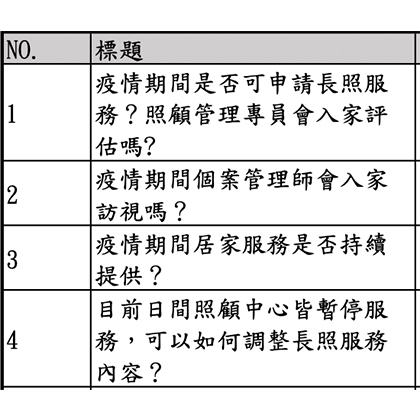 | NO. | 標題 |
|---|---|
| 1 | 疫情期間是否可申請長照服務？照顧管理專員會入家評估嗎? |
| 2 | 疫情期間個案管理師會入家訪視嗎？ |
| 3 | 疫情期間居家服務是否持續提供？ |
| 4 | 目前日間照顧中心皆暫停服務，可以如何調整長照服務內容？ |